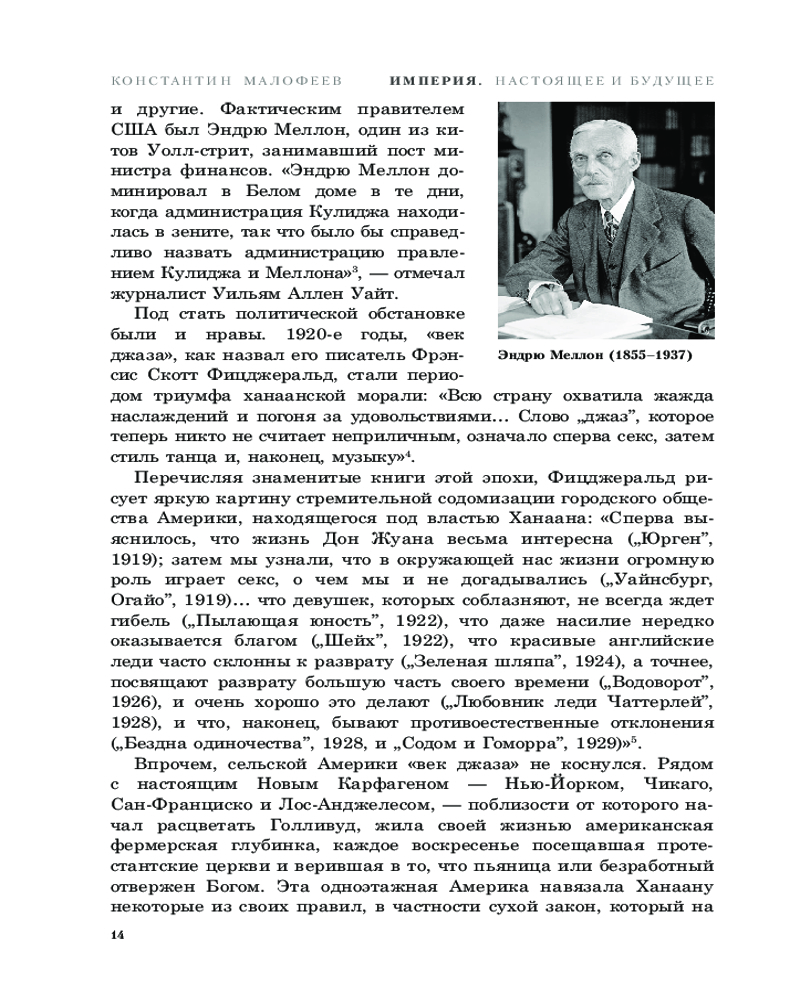 КОНСТАНТИН МАЛОФЕЕВ ИМПЕРИЯ. НАСТОЯЩЕЕ И БУДУЩЕЕ

и другие. Фактическим правителем США был Эндрю Меллон, один из китов Уолл-стрит, занимавший пост министра финансов. «Эндрю Меллон доминировал в Белом доме в те дни, когда администрация Кулиджа находилась в зените, так что было бы справедливо назвать администрацию правлением Кулиджа и Меллона»$^{3}$, — отмечал журналист Уильям Аллен Уайт.

Эндрю Меллон (1855–1937)

Под стать политической обстановке были и нравы. 1920-е годы, «век джаза», как назвал его писатель Фрэнсис Скотт Фицджеральд, стали периодом триумфа ханаанской морали: «Всю страну охватила жажда наслаждений и погоня за удовольствиями… Слово „джаз", которое теперь никто не считает неприличным, означало сперва секс, затем стиль танца и, наконец, музыку»$^{4}$.

Перечисляя знаменитые книги этой эпохи, Фицджеральд рисует яркую картину стремительной содомизации городского общества Америки, находящегося под властью Ханаана: «Сперва выяснилось, что жизнь Дон Жуана весьма интересна („Юрген", 1919); затем мы узнали, что в окружающей нас жизни огромную роль играет секс, о чем мы и не догадывались („Уайнсбург, Огайо", 1919)… что девушек, которых соблазняют, не всегда ждет гибель („Пылающая юность", 1922), что даже насилие нередко оказывается благом („Шейх", 1922), что красивые английские леди часто склонны к разврату („Зеленая шляпа", 1924), а точнее, посвящают разврату большую часть своего времени („Водоворот", 1926), и очень хорошо это делают („Любовник леди Чаттерлей", 1928), и что, наконец, бывают противоестественные отклонения („Бездна одиночества", 1928, и „Содом и Гоморра", 1929)»$^{5}$.

Впрочем, сельской Америки «век джаза» не коснулся. Рядом с настоящим Новым Карфагеном — Нью-Йорком, Чикаго, Сан-Франциско и Лос-Анджелесом, — поблизости от которого начал расцветать Голливуд, жила своей жизнью американская фермерская глубинка, каждое воскресенье посещавшая протестантские церкви и верившая в то, что пьяница или безработный отвержен Богом. Эта одноэтажная Америка навязала Ханаану некоторые из своих правил, в частности сухой закон, который на

14